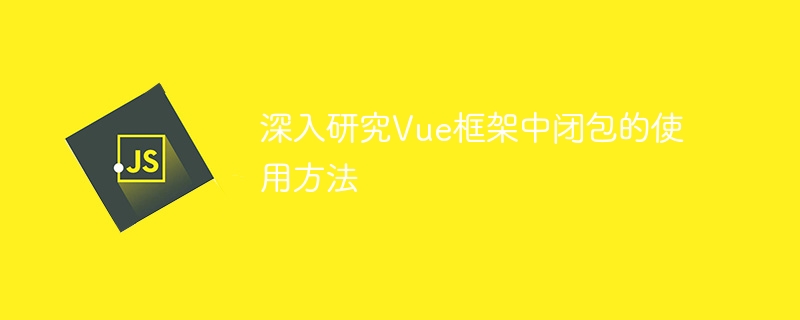 JS

深入研究Vue框架中闭包的使用方法